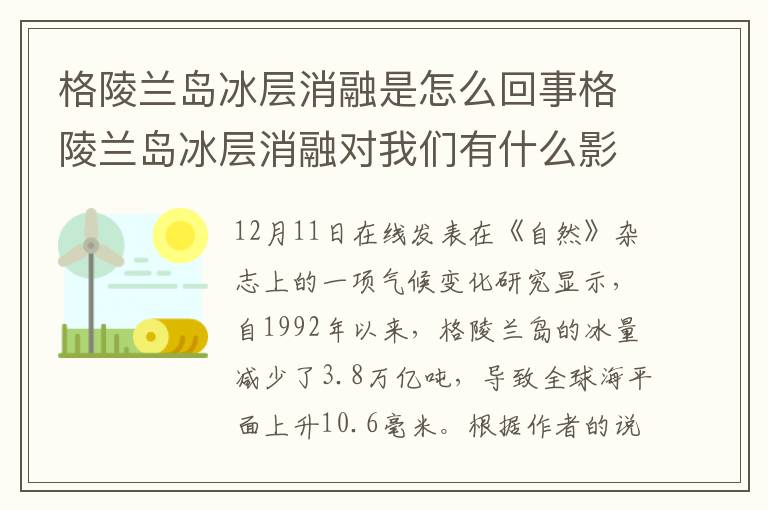 格陵兰岛冰层消融是怎么回事格陵兰岛冰层消融对我们有什么影

12月11日在线发表在《自然》杂志上的一项气候变化研究显示，自1992年以来，格陵兰岛的冰量减少了3.8万亿吨，导致全球海平面上升10.6毫米。根据作者的说